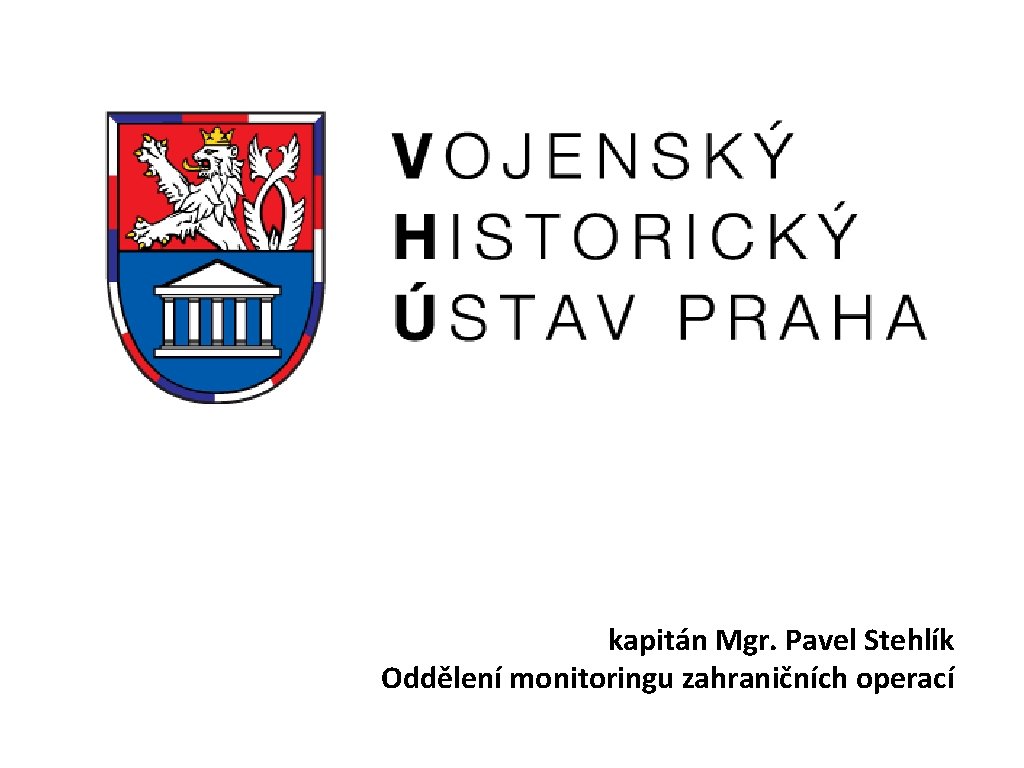 VOJENSKÝ
HISTORICKÝ
ÚSTAV PRAHA

kapitán Mgr. Pavel Stehlík
Oddělení monitoringu zahraničních operací